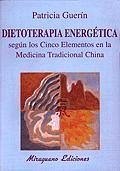 Patricia Guerin

DIETOTERAPIA ENERGÉTICA
según los Cinco Elementos en la Medicina Tradicional China

Miraguano Ediciones